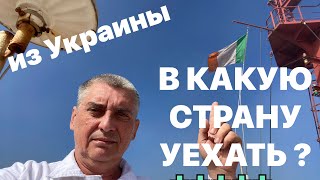 из Украины

В КАКУЮ СТРАНУ УЕХАТЬ ?